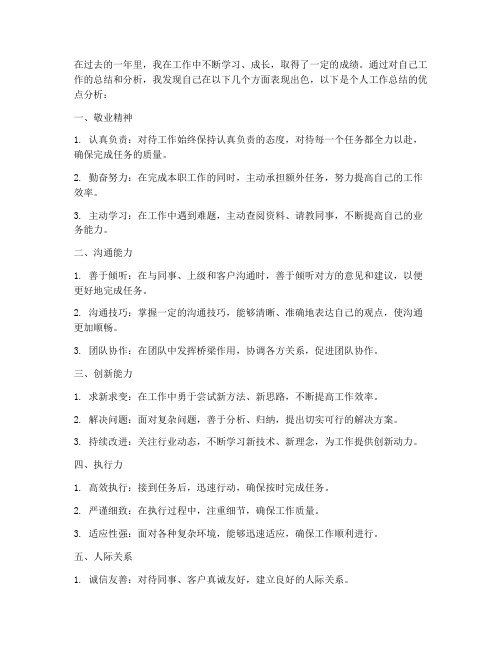 在过去的一年里，我在工作中不断学习、成长，取得了一定的成绩。通过对自己工作的总结和分析，我发现自己在以下几个方面表现出色，以下是个人工作总结的优点分析：

一、敬业精神

1. 认真负责：对待工作始终保持认真负责的态度，对待每一个任务都全力以赴，确保完成任务的质量。

2. 勤奋努力：在完成本职工作的同时，主动承担额外任务，努力提高自己的工作效率。

3. 主动学习：在工作中遇到难题，主动查阅资料、请教同事，不断提高自己的业务能力。

二、沟通能力

1. 善于倾听：在与同事、上级和客户沟通时，善于倾听对方的意见和建议，以便更好地完成任务。

2. 沟通技巧：掌握一定的沟通技巧，能够清晰、准确地表达自己的观点，使沟通更加顺畅。

3. 团队协作：在团队中发挥桥梁作用，协调各方关系，促进团队协作。

三、创新能力

1. 求新求变：在工作中勇于尝试新方法、新思路，不断提高工作效率。

2. 解决问题：面对复杂问题，善于分析、归纳，提出切实可行的解决方案。

3. 持续改进：关注行业动态，不断学习新技术、新理念，为工作提供创新动力。

四、执行力

1. 高效执行：接到任务后，迅速行动，确保按时完成任务。

2. 严谨细致：在执行过程中，注重细节，确保工作质量。

3. 适应性强：面对各种复杂环境，能够迅速适应，确保工作顺利进行。

五、人际关系

1. 诚信友善：对待同事、客户真诚友好，建立良好的人际关系。